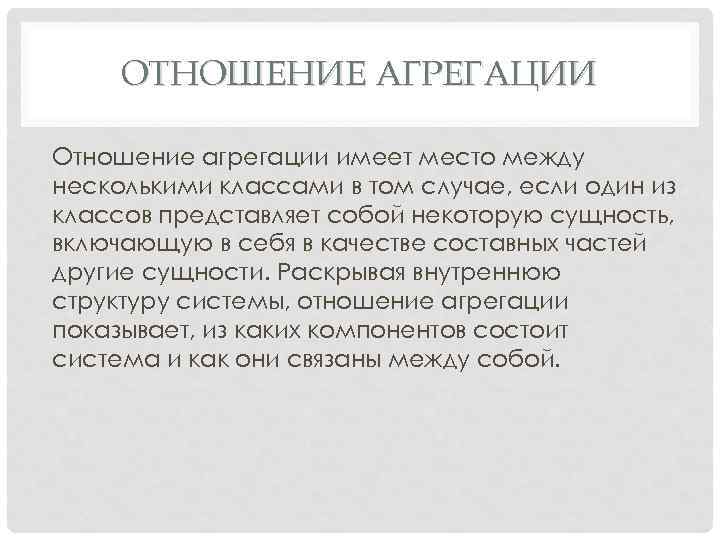 ОТНОШЕНИЕ АГРЕГАЦИИ

Отношение агрегации имеет место между несколькими классами в том случае, если один из классов представляет собой некоторую сущность, включающую в себя в качестве составных частей другие сущности. Раскрывая внутреннюю структуру системы, отношение агрегации показывает, из каких компонентов состоит система и как они связаны между собой.